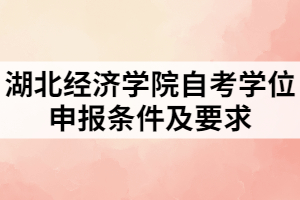 湖北经济学院自考学位申报条件及要求